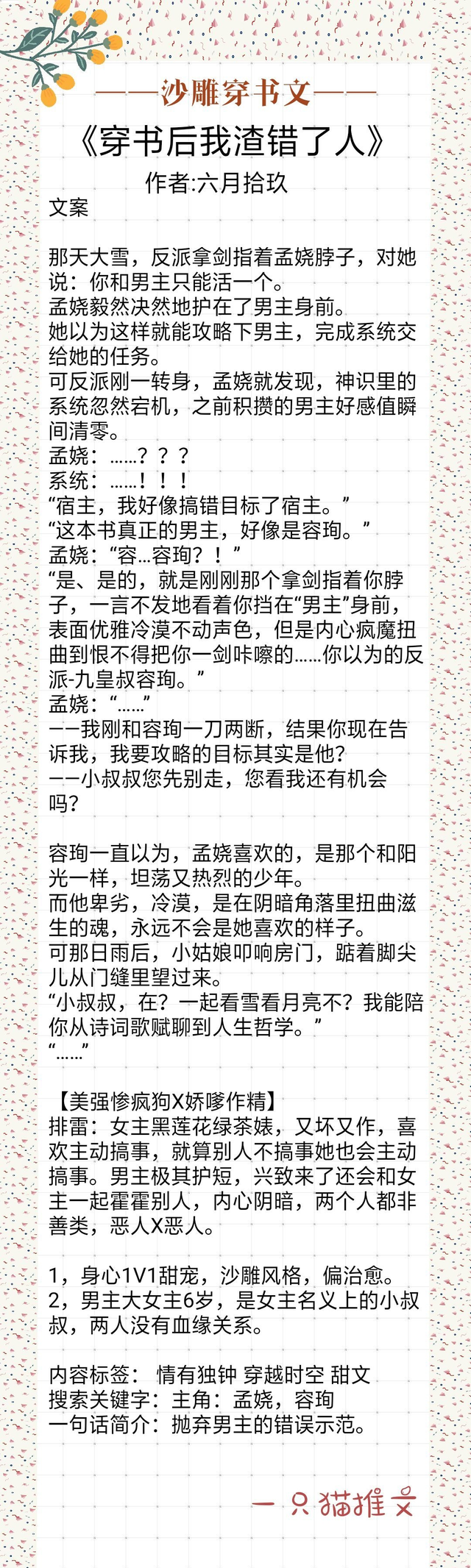 ——沙雕穿书文——

《穿书后我渣错了人》

作者:六月拾玖

文案

那天大雪，反派拿剑指着孟娆脖子，对她说：你和男主只能活一个。
孟娆毅然决然地护在了男主身前。
她以为这样就能攻略下男主，完成系统交给她的任务。
可反派刚一转身，孟娆就发现，神识里的系统忽然宕机，之前积攒的男主好感值瞬间清零。
孟娆：……？？？
系统：……！！！
“宿主，我好像搞错目标了宿主。”
“这本书真正的男主，好像是容珣。”
孟娆：“容…容珣？！”
“是、是的，就是刚刚那个拿剑指着你脖子，一言不发地看着你挡在“男主”身前，表面优雅冷漠不动声色，但是内心疯魔扭曲到恨不得把你一剑咔嚓的……你以为的反派-九皇叔容珣。”
孟娆：“……”
——我刚和容珣一刀两断，结果你现在告诉我，我要攻略的目标其实是他?
——小叔叔您先别走，您看我还有机会吗?

容珣一直以为，孟娆喜欢的，是那个和阳光一样，坦荡又热烈的少年。
而他卑劣，冷漠，是在阴暗角落里扭曲滋生的魂，永远不会是她喜欢的样子。
可那日雨后，小姑娘叩响房门，踮着脚尖儿从门缝里望过来。
“小叔叔，在？一起看雪看月亮不？我能陪你从诗词歌赋聊到人生哲学。”
“……”

【美强惨疯狗X娇嗲作精】
排雷：女主黑莲花绿茶婊，又坏又作，喜欢主动搞事，就算别人不搞事她也会主动搞事。男主极其护短，兴致来了还会和女主一起霍霍别人，内心阴暗，两个人都非善类，恶人X恶人。

1，身心1V1甜宠，沙雕风格，偏治愈。
2，男主大女主6岁，是女主名义上的小叔叔，两人没有血缘关系。

内容标签： 情有独钟 穿越时空 甜文
搜索关键字：主角：孟娆，容珣
一句话简介：抛弃男主的错误示范。

一只猫推文